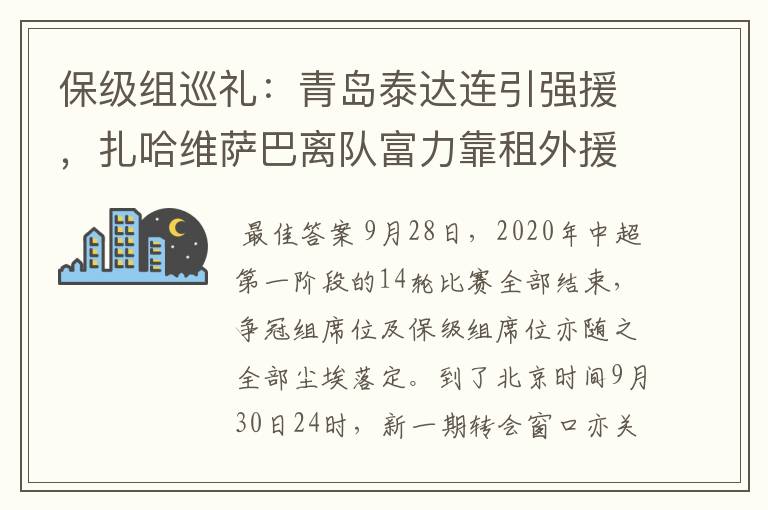 保级组巡礼：青岛泰达连引强援，扎哈维萨巴离队富力靠租外援

最佳答案9月28日，2020年中超第一阶段的14轮比赛全部结束，争冠组席位及保级组席位亦随之全部尘埃落定。到了北京时间9月30日24时，新一期转会窗口亦关